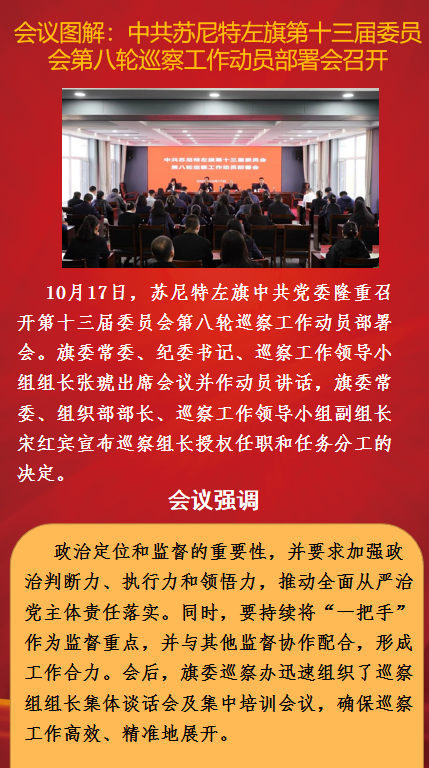 会议图解：中共苏尼特左旗第十三届委员会第八轮巡察工作动员部署会召开

中共苏尼特左旗第十三届委员会
第八轮巡察工作动员部署会

10月17日，苏尼特左旗中共党委隆重召开第十三届委员会第八轮巡察工作动员部署会。旗委常委、纪委书记、巡察工作领导小组组长张琥出席会议并作动员讲话，旗委常委、组织部部长、巡察工作领导小组副组长宋红宾宣布巡察组长授权任职和任务分工的决定。

会议强调

政治定位和监督的重要性，并要求加强政治判断力、执行力和领悟力，推动全面从严治党主体责任落实。同时，要持续将“一把手”作为监督重点，并与其他监督协作配合，形成工作合力。会后，旗委巡察办迅速组织了巡察组组长集体谈话会及集中培训会议，确保巡察工作高效、精准地展开。